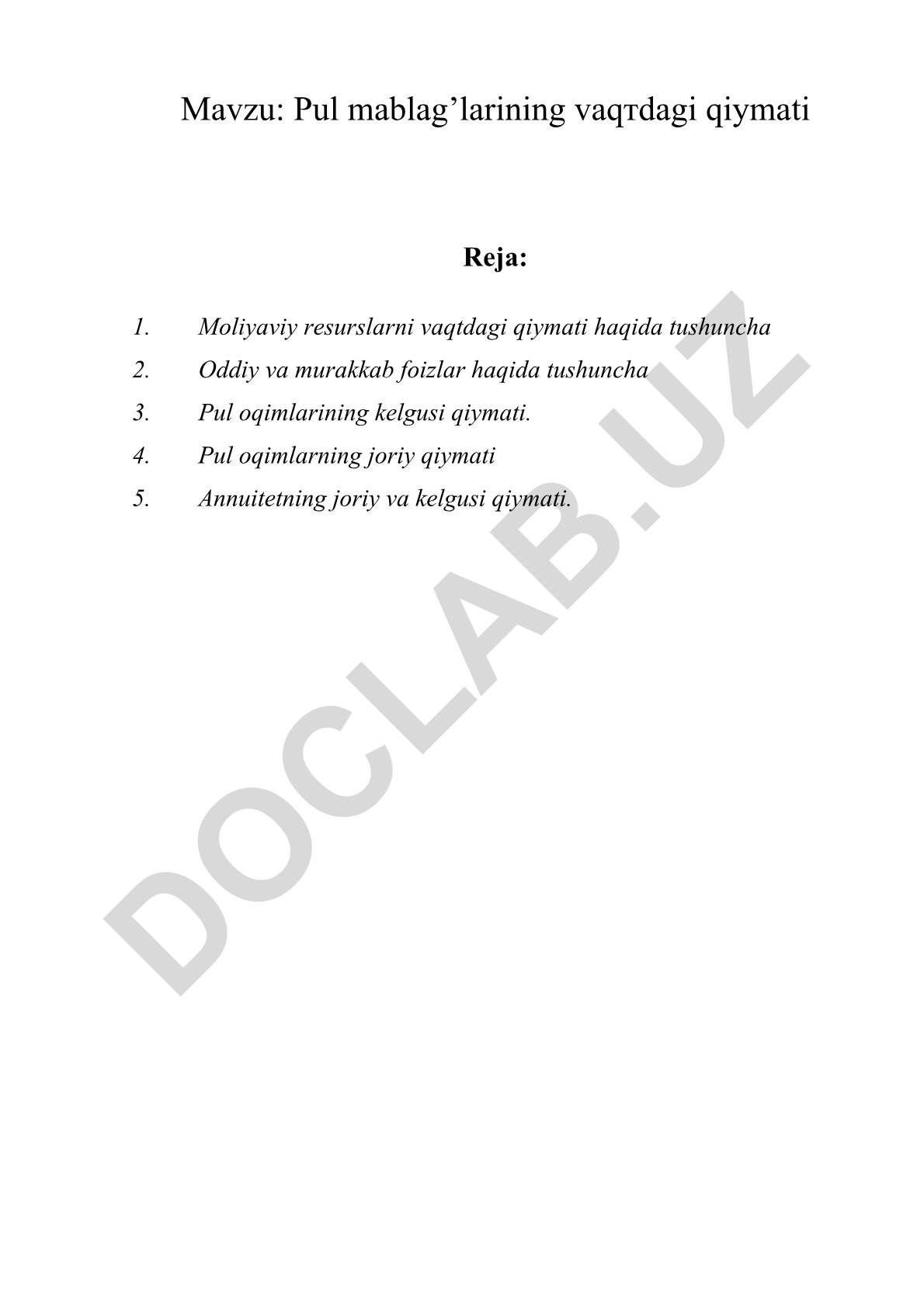 Mavzu: Pul mablag’larining vaqтdagi qiymati

Reja:

1. Moliyaviy resurslarni vaqtdagi qiymati haqida tushuncha
2. Oddiy va murakkab foizlar haqida tushuncha
3. Pul oqimlarining kelgusi qiymati.
4. Pul oqimlarning joriy qiymati
5. Annuitetning joriy va kelgusi qiymati.

DOCLAB.UZ